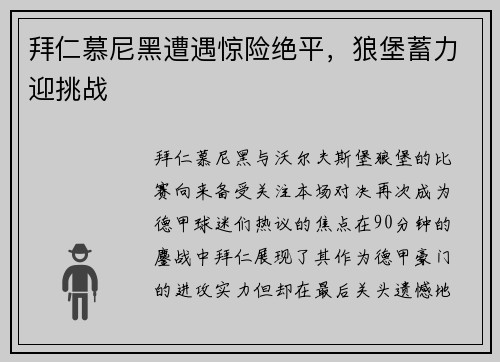 拜仁慕尼黑遭遇惊险绝平，狼堡蓄力迎挑战

拜仁慕尼黑与沃尔夫斯堡狼堡的比赛向来备受关注本场对决再次成为德甲球迷们热议的焦点在90分钟的鏖战中拜仁展现了其作为德甲豪门的进攻实力但却在最后关头遗憾地